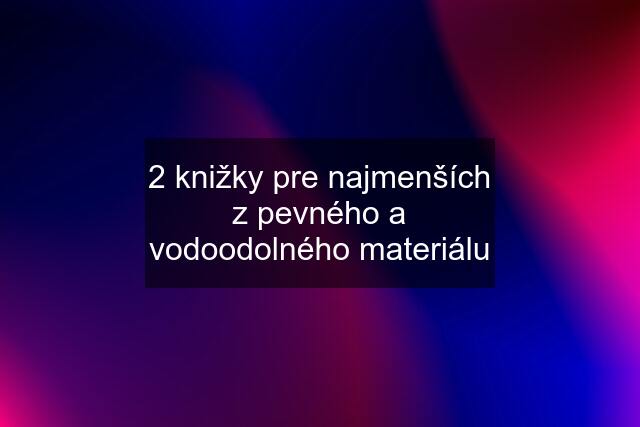 2 knižky pre najmenších z pevného a vodoodolného materiálu